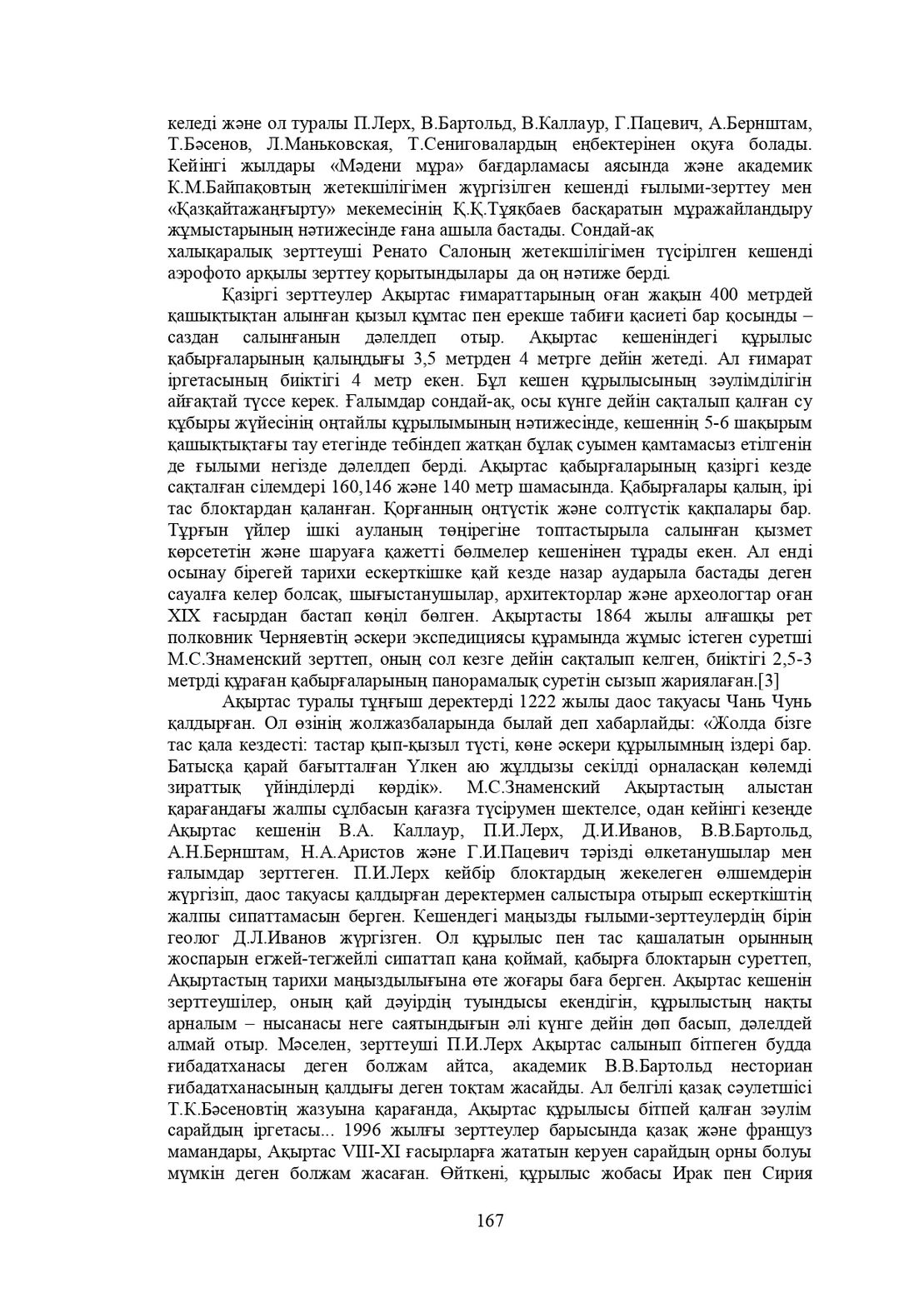 келеді және ол туралы П.Лерх, В.Бартольд, В.Каллаур, Г.Пацевич, А.Бернштам, Т.Бәсенов, Л.Маньковская, Т.Сениговалардың еңбектерінен оқуға болады. Кейінгі жылдары «Мәдени мұра» бағдарламасы аясында және академик К.М.Байпақовтың жетекшілігімен жүргізілген кешенді ғылыми-зерттеу мен «Қазқайтажаңғырту» мекемесінің Қ.Қ.Тұяқбаев басқаратын мұражайландыру жұмыстарының нәтижесінде ғана ашыла бастады. Сондай-ақ
халықаралық зерттеуші Ренато Салоның жетекшілігімен түсірілген кешенді аэрофото арқылы зерттеу қорытындылары да оң нәтиже берді.

Қазіргі зерттеулер Ақыртас ғимараттарының оған жақын 400 метрдей қашықтықтан алынған қызыл құмтас пен ерекше табиғи қасиеті бар қосынды – саздан салынғанын дәлелдеп отыр. Ақыртас кешеніндегі құрылыс қабырғаларының қалыңдығы 3,5 метрден 4 метрге дейін жетеді. Ал ғимарат іргетасының биіктігі 4 метр екен. Бұл кешен құрылысының зәулімділігін айғақтай түссе керек. Ғалымдар сондай-ақ, осы күнге дейін сақталып қалған су құбыры жүйесінің оңтайлы құрылымының нәтижесінде, кешеннің 5-6 шақырым қашықтықтағы тау етегінде тебіндеп жатқан бұлақ суымен қамтамасыз етілгенін де ғылыми негізде дәлелдеп берді. Ақыртас қабырғаларының қазіргі кезде сақталған сілемдері 160,146 және 140 метр шамасында. Қабырғалары қалың, ірі тас блоктардан қаланған. Қорғанның оңтүстік және солтүстік қақпалары бар. Тұрғын үйлер ішкі ауланың төңірегіне топтастырыла салынған қызмет көрсететін және шаруаға қажетті бөлмелер кешенінен тұрады екен. Ал енді осынау бірегей тарихи ескерткішке қай кезде назар аударыла бастады деген сауалға келер болсақ, шығыстанушылар, архитекторлар және археологтар оған XIX ғасырдан бастап көңіл бөлген. Ақыртасты 1864 жылы алғашқы рет полковник Черняевтің әскери экспедициясы құрамында жұмыс істеген суретші М.С.Знаменский зерттеп, оның сол кезге дейін сақталып келген, биіктігі 2,5-3 метрді құраған қабырғаларының панорамалық суретін сызып жариялаған.[3]

Ақыртас туралы тұңғыш деректерді 1222 жылы даос тақуасы Чань Чунь қалдырған. Ол өзінің жолжазбаларында былай деп хабарлайды: «Жолда бізге тас қала кездесті: тастар қып-қызыл түсті, көне әскери құрылымның іздері бар. Батысқа қарай бағытталған Үлкен аю жұлдызы секілді орналасқан көлемді зираттық үйінділерді көрдік». М.С.Знаменский Ақыртастың алыстан қарағандағы жалпы сұлбасын қағазға түсірумен шектелсе, одан кейінгі кезеңде Ақыртас кешенін В.А. Каллаур, П.И.Лерх, Д.И.Иванов, В.В.Бартольд, А.Н.Бернштам, Н.А.Аристов және Г.И.Пацевич тәрізді өлкетанушылар мен ғалымдар зерттеген. П.И.Лерх кейбір блоктардың жекелеген өлшемдерін жүргізіп, даос тақуасы қалдырған деректермен салыстыра отырып ескерткіштің жалпы сипаттамасын берген. Кешендегі маңызды ғылыми-зерттеулердің бірін геолог Д.Л.Иванов жүргізген. Ол құрылыс пен тас қашалатын орынның жоспарын егжей-тегжейлі сипаттап қана қоймай, қабырға блоктарын суреттеп, Ақыртастың тарихи маңыздылығына өте жоғары баға берген. Ақыртас кешенін зерттеушілер, оның қай дәуірдің туындысы екендігін, құрылыстың нақты арналым – нысанасы неге саятындығын әлі күнге дейін дөп басып, дәлелдей алмай отыр. Мәселен, зерттеуші П.И.Лерх Ақыртас салынып бітпеген будда ғибадатханасы деген болжам айтса, академик В.В.Бартольд несториан ғибадатханасының қалдығы деген тоқтам жасайды. Ал белгілі қазақ сәулетшісі Т.К.Бәсеновтің жазуына қарағанда, Ақыртас құрылысы бітпей қалған зәулім сарайдың іргетасы... 1996 жылғы зерттеулер барысында қазақ және француз мамандары, Ақыртас VIII-XI ғасырларға жататын керуен сарайдың орны болуы мүмкін деген болжам жасаған. Өйткені, құрылыс жобасы Ирак пен Сирия

167